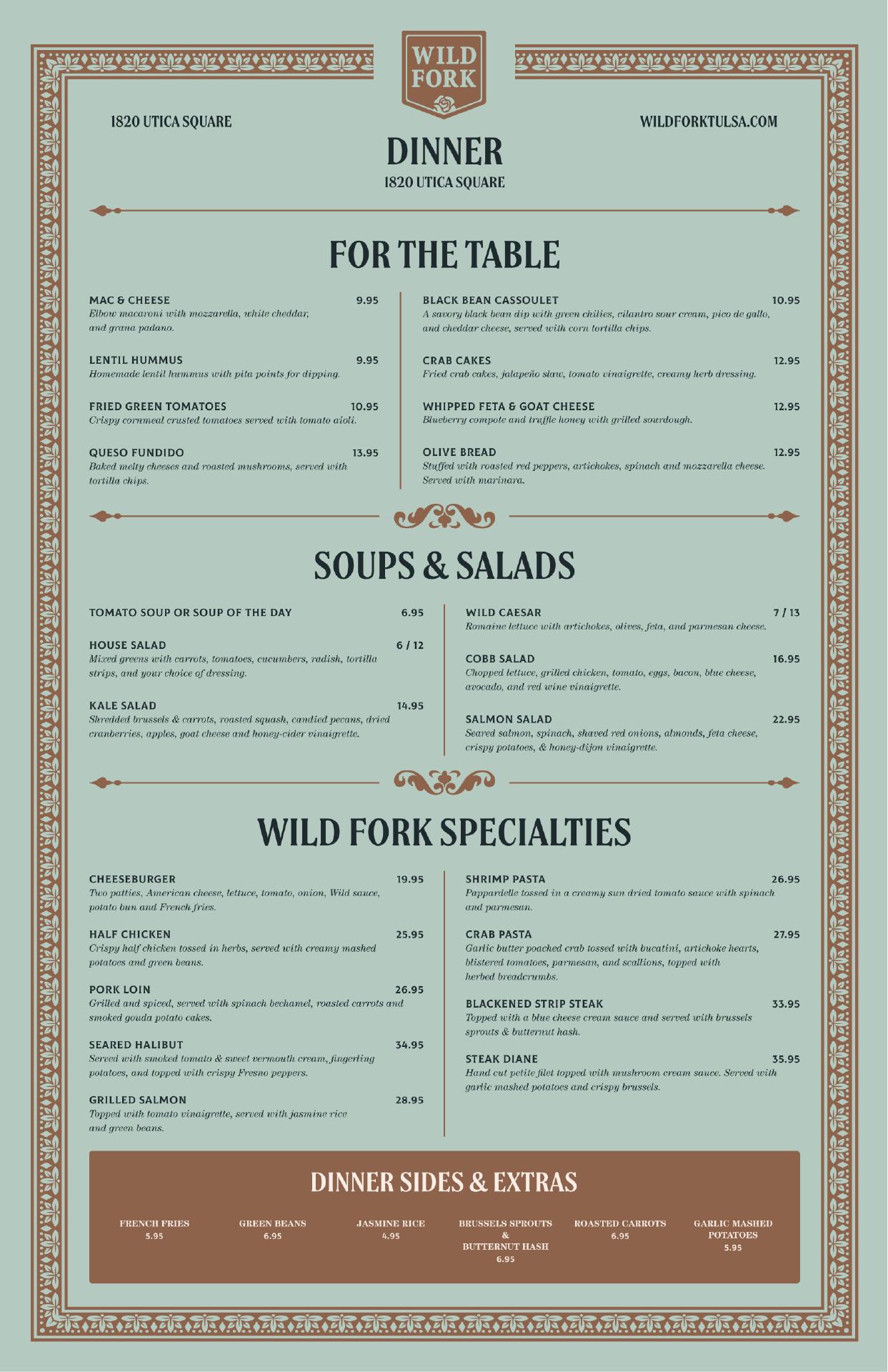 WILD FORK

1820 UTICA SQUARE

WILDFORKTULSA.COM

DINNER
1820 UTICA SQUARE

FOR THE TABLE

MAC & CHEESE 9.95
Elbow macaroni with mozzarella, white cheddar, and grana padano.

LENTIL HUMMUS 9.95
Homemade lentil hummus with pita points for dipping.

FRIED GREEN TOMATOES 10.95
Crispy cornmeal crusted tomatoes served with tomato aioli.

QUESO FUNDIDO 13.95
Baked melty cheeses and roasted mushrooms, served with tortilla chips.

BLACK BEAN CASSOULET 10.95
A savory black bean dip with green chilies, cilantro sour cream, pico de gallo, and cheddar cheese, served with corn tortilla chips.

CRAB CAKES 12.95
Fried crab cakes, jalapeño slaw, tomato vinaigrette, creamy herb dressing.

WHIPPED FETA & GOAT CHEESE 12.95
Blueberry compote and truffle honey with grilled sourdough.

OLIVE BREAD 12.95
Stuffed with roasted red peppers, artichokes, spinach and mozzarella cheese. Served with marinara.

SOUPS & SALADS

TOMATO SOUP OR SOUP OF THE DAY 6.95

HOUSE SALAD 6 / 12
Mixed greens with carrots, tomatoes, cucumbers, radish, tortilla strips, and your choice of dressing.

KALE SALAD 14.95
Shredded brussels & carrots, roasted squash, candied pecans, dried cranberries, apples, goat cheese and honey-cider vinaigrette.

WILD CAESAR 7 / 13
Romaine lettuce with artichokes, olives, feta, and parmesan cheese.

COBB SALAD 16.95
Chopped lettuce, grilled chicken, tomato, eggs, bacon, blue cheese, avocado, and red wine vinaigrette.

SALMON SALAD 22.95
Seared salmon, spinach, shaved red onions, almonds, feta cheese, crispy potatoes, & honey-dijon vinaigrette.

WILD FORK SPECIALTIES

CHEESEBURGER 19.95
Two patties, American cheese, lettuce, tomato, onion, Wild sauce, potato bun and French fries.

HALF CHICKEN 25.95
Crispy half chicken tossed in herbs, served with creamy mashed potatoes and green beans.

PORK LOIN 26.95
Grilled and spiced, served with spinach bechamel, roasted carrots and smoked gouda potato cakes.

SEARED HALIBUT 34.95
Served with smoked tomato & sweet vermouth cream, fingerling potatoes, and topped with crispy Fresno peppers.

GRILLED SALMON 28.95
Topped with tomato vinaigrette, served with jasmine rice and green beans.

SHRIMP PASTA 26.95
Pappardelle tossed in a creamy sun dried tomato sauce with spinach and parmesan.

CRAB PASTA 27.95
Garlic butter poached crab tossed with bucatini, artichoke hearts, blistered tomatoes, parmesan, and scallions, topped with herbed breadcrumbs.

BLACKENED STRIP STEAK 33.95
Topped with a blue cheese cream sauce and served with brussels sprouts & butternut hash.

STEAK DIANE 35.95
Hand cut petite filet topped with mushroom cream sauce. Served with garlic mashed potatoes and crispy brussels.

DINNER SIDES & EXTRAS

FRENCH FRIES 5.95

GREEN BEANS 6.95

JASMINE RICE 4.95

BRUSSELS SPROUTS & BUTTERNUT HASH 6.95

ROASTED CARROTS 6.95

GARLIC MASHED POTATOES 5.95